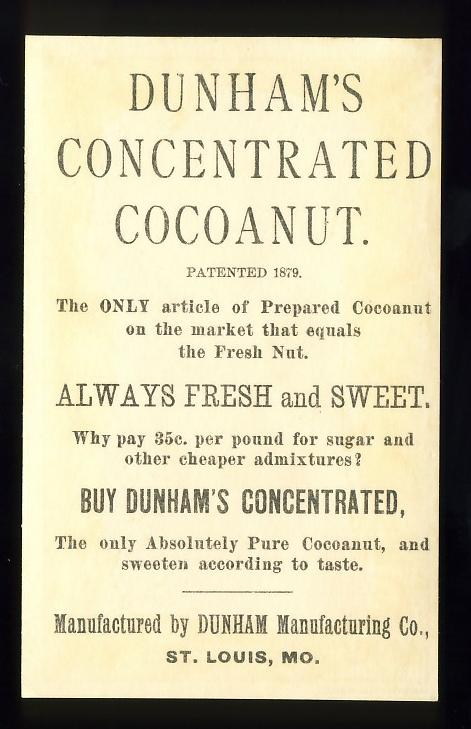 DUNHAM'S
CONCENTRATED
COCOANUT.

PATENTED 1879.

The ONLY article of Prepared Cocoanut on the market that equals the Fresh Nut.

ALWAYS FRESH and SWEET.

Why pay 35c. per pound for sugar and other cheaper admixtures?

BUY DUNHAM'S CONCENTRATED,

The only Absolutely Pure Cocoanut, and sweeten according to taste.

Manufactured by DUNHAM Manufacturing Co.,
ST. LOUIS, MO.